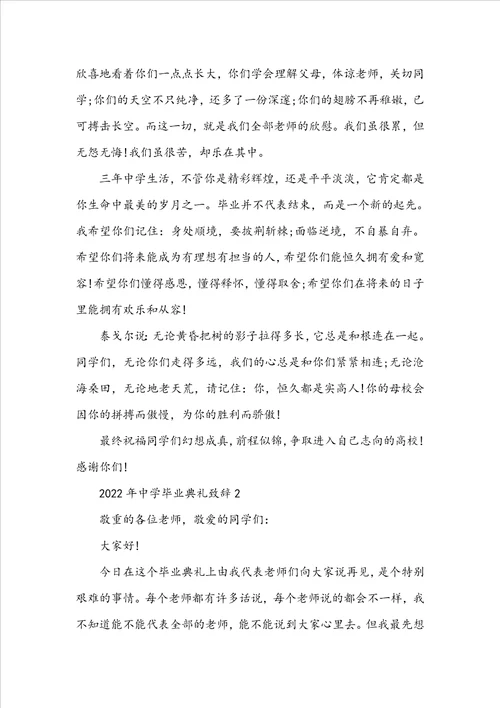 欣喜地看着你们一点点长大，你们学会理解父母，体谅老师，关切同学;你们的天空不只纯净，还多了一份深邃;你们的翅膀不再稚嫩，已可搏击长空。而这一切，就是我们全部老师的欣慰。我们虽很累，但无怨无悔!我们虽很苦，却乐在其中。

三年中学生活，不管你是精彩辉煌，还是平平淡淡，它肯定都是你生命中最美的岁月之一。毕业并不代表结束，而是一个新的起先。我希望你们记住：身处顺境，要披荆斩棘;面临逆境，不自暴自弃。希望你们将来能成为有理想有担当的人，希望你们能恒久拥有爱和宽容!希望你们懂得感恩，懂得释怀，懂得取舍;希望你们在将来的日子里能拥有欢乐和从容!

泰戈尔说：无论黄昏把树的影子拉得多长，它总是和根连在一起。同学们，无论你们走得多远，我们的心总是和你们紧紧相连;无论沧海桑田，无论地老天荒，请记住：你，恒久都是实高人!你的母校会因你的拼搏而傲慢，为你的胜利而骄傲!

最终祝福同学们幻想成真，前程似锦，争取进入自己志向的高校!感谢你们!

2022年中学毕业典礼致辞2

敬重的各位老师，敬爱的同学们：

大家好!

今日在这个毕业典礼上由我代表老师们向大家说再见，是个特别艰难的事情。每个老师都有许多话说，每个老师说的都会不一样，我不知道能不能代表全部的老师，能不能说到大家心里去。但我最先想